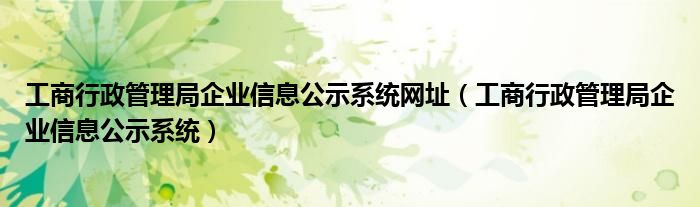 工商行政管理局企业信息公示系统网址（工商行政管理局企业信息公示系统）